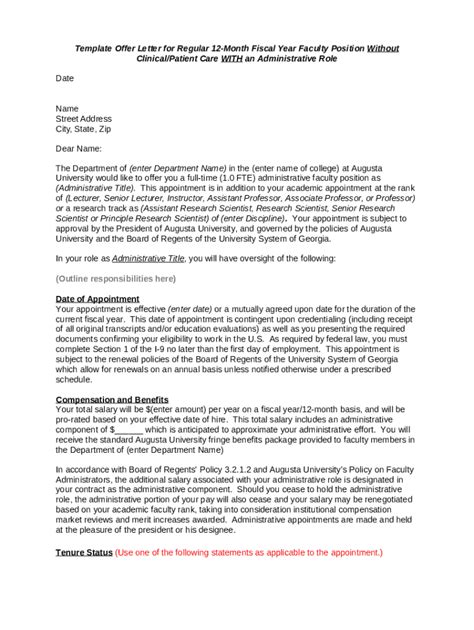 Template Offer Letter for Regular 12-Month Fiscal Year Faculty Position Without Clinical/Patient Care WITH an Administrative Role

Date

Name
Street Address
City, State, Zip

Dear Name:

The Department of (enter Department Name) in the (enter name of college) at Augusta University would like to offer you a full-time (1.0 FTE) administrative faculty position as (Administrative Title). This appointment is in addition to your academic appointment at the rank of (Lecturer, Senior Lecturer, Instructor, Assistant Professor, Associate Professor, or Professor) or a research track as (Assistant Research Scientist, Research Scientist, Senior Research Scientist or Principle Research Scientist) of (enter Discipline). Your appointment is subject to approval by the President of Augusta University, and governed by the policies of Augusta University and the Board of Regents of the University System of Georgia.

In your role as Administrative Title, you will have oversight of the following:

(Outline responsibilities here)

Date of Appointment
Your appointment is effective (enter date) or a mutually agreed upon date for the duration of the current fiscal year. This date of appointment is contingent upon credentialing (including receipt of all original transcripts and/or education evaluations) as well as you presenting the required documents confirming your eligibility to work in the U.S. As required by federal law, you must complete Section 1 of the I-9 no later than the first day of employment. This appointment is subject to the renewal policies of the Board of Regents of the University System of Georgia which allow for renewals on an annual basis unless notified otherwise under a prescribed schedule.

Compensation and Benefits
Your total salary will be $(enter amount) per year on a fiscal year/12-month basis, and will be pro-rated based on your effective date of hire. This total salary includes an administrative component of $______ which is anticipated to approximate your administrative effort. You will receive the standard Augusta University fringe benefits package provided to faculty members in the Department of (enter Department Name)

In accordance with Board of Regents' Policy 3.2.1.2 and Augusta University's Policy on Faculty Administrators, the additional salary associated with your administrative role is designated in your contract as the administrative component. Should you cease to hold the administrative role, the administrative portion of your pay will also cease and your salary may be renegotiated based on your academic faculty rank, taking into consideration institutional compensation market reviews and merit increases awarded. Administrative appointments are made and held at the pleasure of the president or his designee.

Tenure Status (Use one of the following statements as applicable to the appointment.)